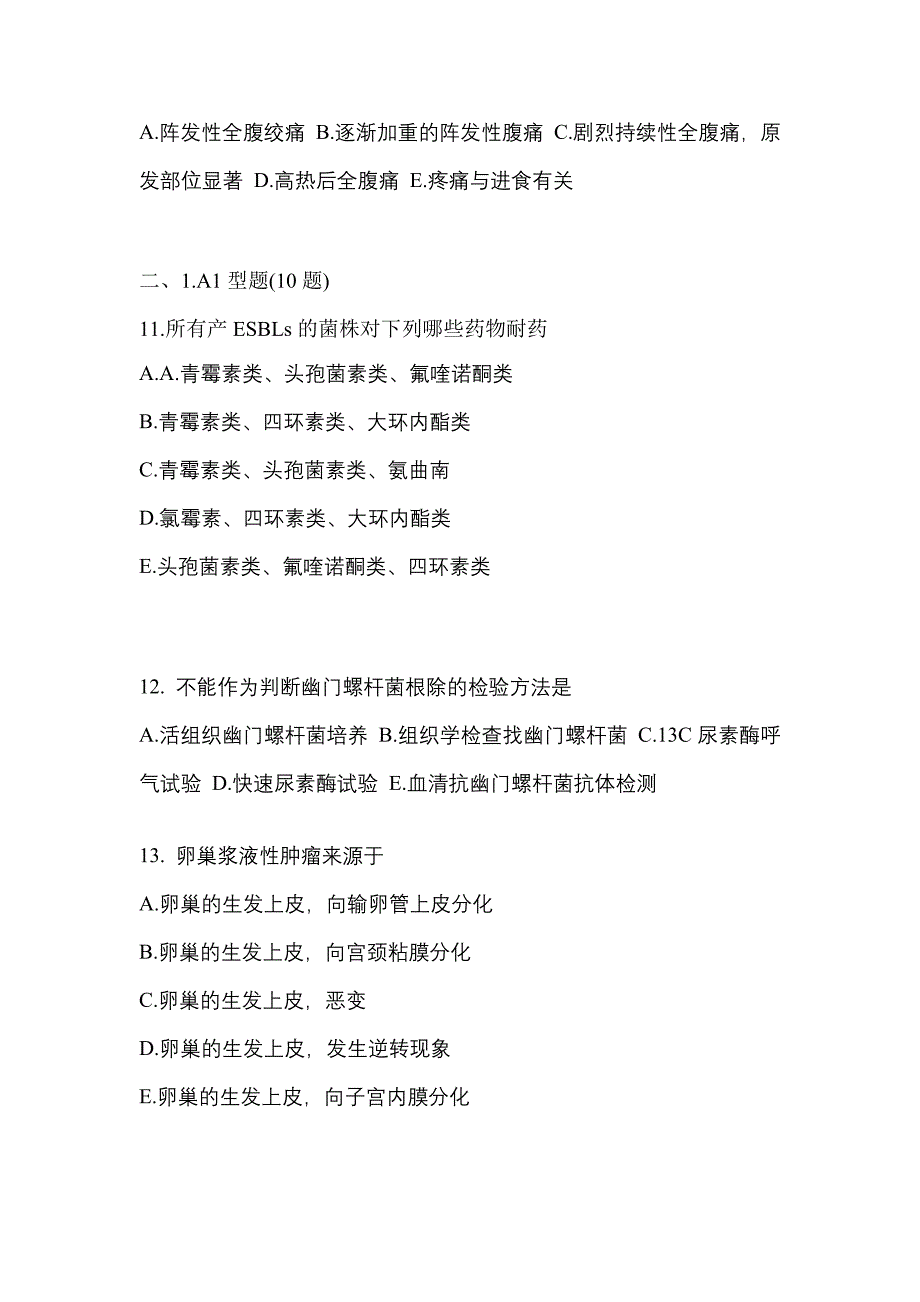 A.阵发性全腹绞痛 B.逐渐加重的阵发性腹痛 C.剧烈持续性全腹痛，原发部位显著 D.高热后全腹痛 E.疼痛与进食有关

二、1.A1 型题(10 题)

11.所有产 ESBLs 的菌株对下列哪些药物耐药

A.A.青霉素类、头孢菌素类、氟喹诺酮类

B.青霉素类、四环素类、大环内酯类

C.青霉素类、头孢菌素类、氨曲南

D.氯霉素、四环素类、大环内酯类

E.头孢菌素类、氟喹诺酮类、四环素类

12. 不能作为判断幽门螺杆菌根除的检验方法是

A.活组织幽门螺杆菌培养 B.组织学检查找幽门螺杆菌 C.13C 尿素酶呼气试验 D.快速尿素酶试验 E.血清抗幽门螺杆菌抗体检测

13. 卵巢浆液性肿瘤来源于

A.卵巢的生发上皮，向输卵管上皮分化

B.卵巢的生发上皮，向宫颈粘膜分化

C.卵巢的生发上皮，恶变

D.卵巢的生发上皮，发生逆转现象

E.卵巢的生发上皮，向子宫内膜分化